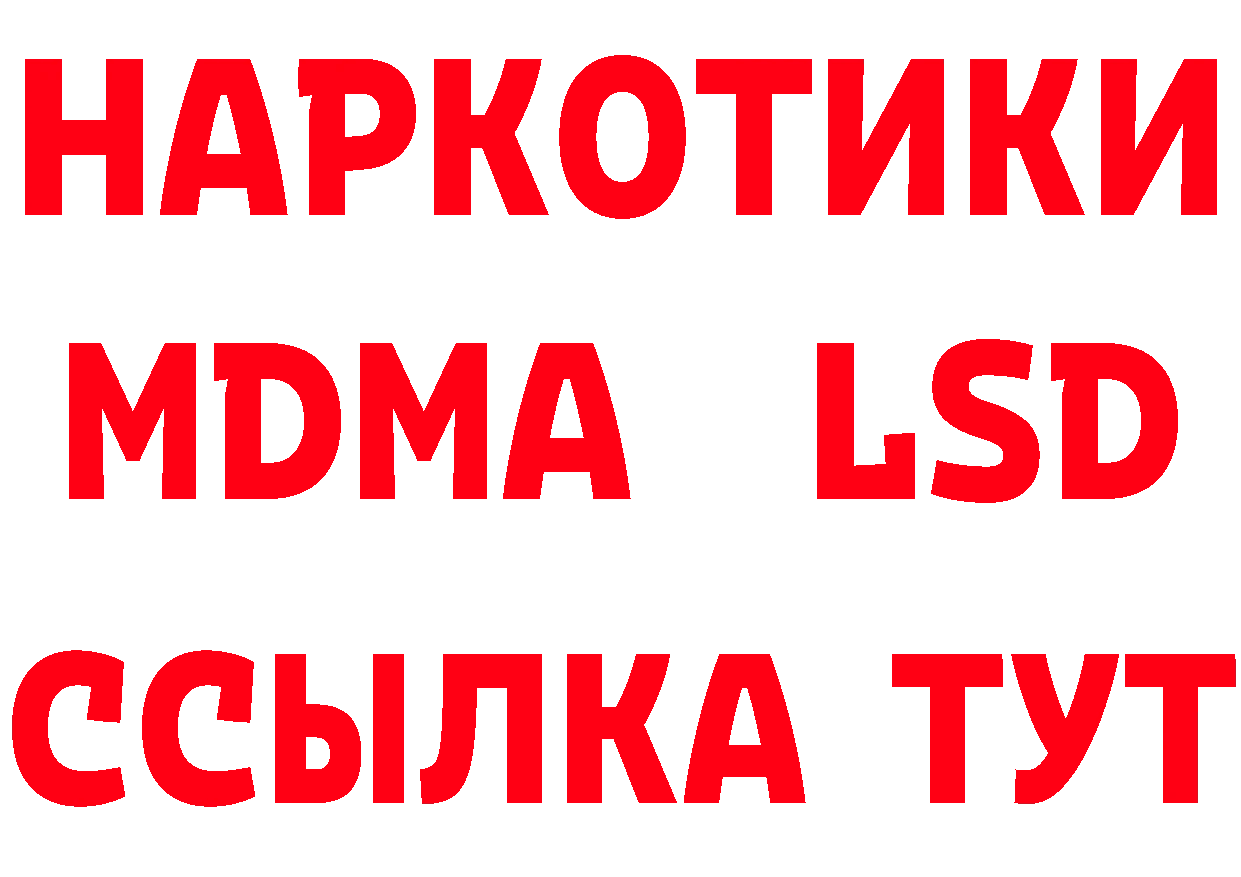 НАРКОТИКИ
MDMA LSD
ССЫЛКА ТУТ